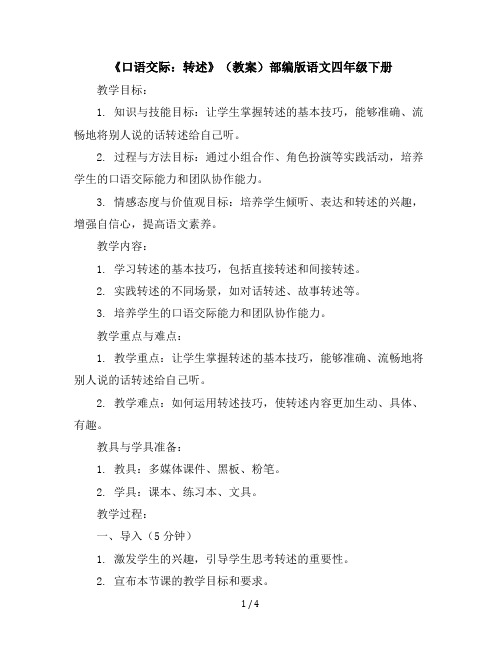 《口语交际：转述》（教案）部编版语文四年级下册

教学目标：

1. 知识与技能目标：让学生掌握转述的基本技巧，能够准确、流畅地将别人说的话转述给自己听。

2. 过程与方法目标：通过小组合作、角色扮演等实践活动，培养学生的口语交际能力和团队协作能力。

3. 情感态度与价值观目标：培养学生倾听、表达和转述的兴趣，增强自信心，提高语文素养。

教学内容：

1. 学习转述的基本技巧，包括直接转述和间接转述。

2. 实践转述的不同场景，如对话转述、故事转述等。

3. 培养学生的口语交际能力和团队协作能力。

教学重点与难点：

1. 教学重点：让学生掌握转述的基本技巧，能够准确、流畅地将别人说的话转述给自己听。

2. 教学难点：如何运用转述技巧，使转述内容更加生动、具体、有趣。

教具与学具准备：

1. 教具：多媒体课件、黑板、粉笔。

2. 学具：课本、练习本、文具。

教学过程：

一、导入（5 分钟）

1. 激发学生的兴趣，引导学生思考转述的重要性。

2. 宣布本节课的教学目标和要求。

1 / 4